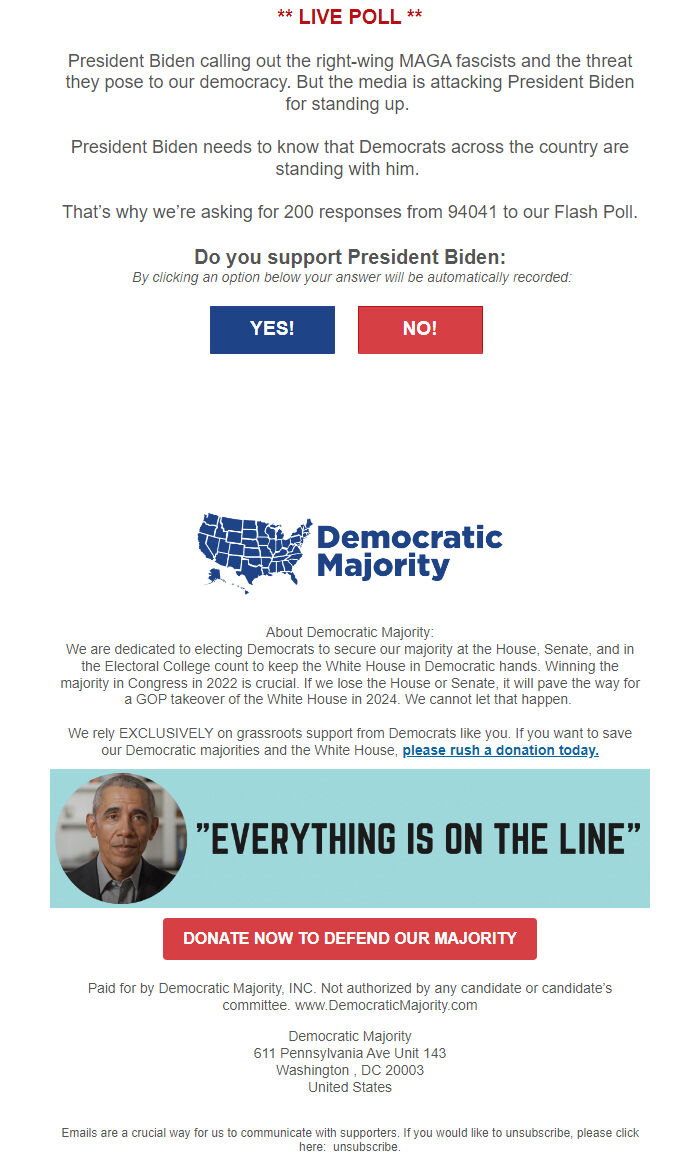 ** LIVE POLL **

President Biden calling out the right-wing MAGA fascists and the threat they pose to our democracy. But the media is attacking President Biden for standing up.

President Biden needs to know that Democrats across the country are standing with him.

That's why we're asking for 200 responses from 94041 to our Flash Poll.

Do you support President Biden:
By clicking an option below your answer will be automatically recorded:

YES!

NO!

Democratic Majority

About Democratic Majority:
We are dedicated to electing Democrats to secure our majority at the House, Senate, and in the Electoral College count to keep the White House in Democratic hands. Winning the majority in Congress in 2022 is crucial. If we lose the House or Senate, it will pave the way for a GOP takeover of the White House in 2024. We cannot let that happen.

We rely EXCLUSIVELY on grassroots support from Democrats like you. If you want to save our Democratic majorities and the White House, please rush a donation today.

"EVERYTHING IS ON THE LINE"

DONATE NOW TO DEFEND OUR MAJORITY

Paid for by Democratic Majority, INC. Not authorized by any candidate or candidate's committee. www.DemocraticMajority.com

Democratic Majority
611 Pennsylvania Ave Unit 143
Washington , DC 20003
United States

Emails are a crucial way for us to communicate with supporters. If you would like to unsubscribe, please click here: unsubscribe.